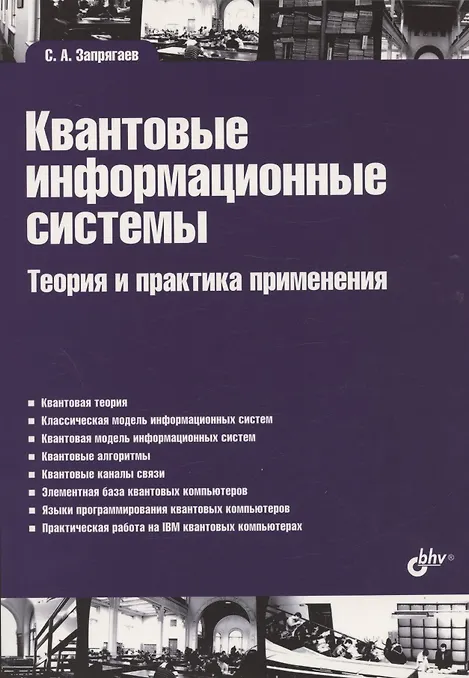 С. А. Запрягаев

Квантовые информационные системы

Теория и практика применения

• Квантовая теория
• Классическая модель информационных систем
• Квантовая модель информационных систем
• Квантовые алгоритмы
• Квантовые каналы связи
• Элементная база квантовых компьютеров
• Языки программирования квантовых компьютеров
• Практическая работа на IBM квантовых компьютерах

bhv®